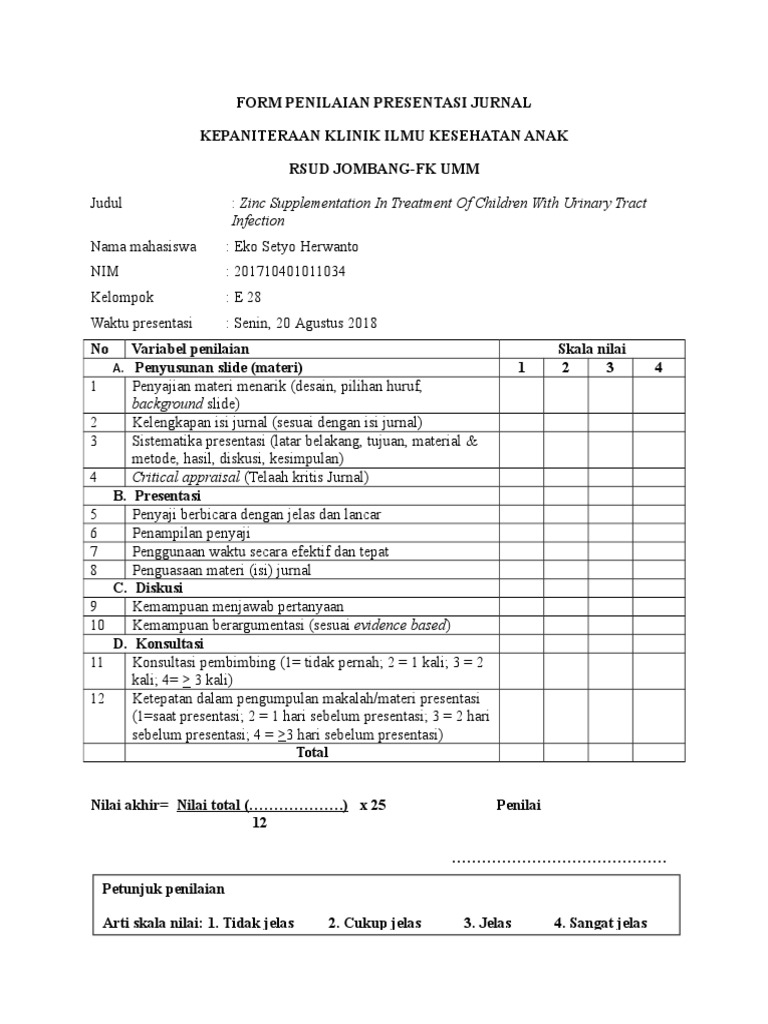 FORM PENILAIAN PRESENTASI JURNAL

KEPANITERAAN KLINIK ILMU KESEHATAN ANAK

RSUD JOMBANG-FK UMM

Judul : Zinc Supplementation In Treatment Of Children With Urinary Tract Infection

Nama mahasiswa : Eko Setyo Herwanto

NIM : 201710401011034

Kelompok : E 28

Waktu presentasi : Senin, 20 Agustus 2018

| No | Variabel penilaian | Skala nilai | | | |
|---|---|---|---|---|---|
| | A. Penyusunan slide (materi) | 1 | 2 | 3 | 4 |
| 1 | Penyajian materi menarik (desain, pilihan huruf, background slide) | | | | |
| 2 | Kelengkapan isi jurnal (sesuai dengan isi jurnal) | | | | |
| 3 | Sistematika presentasi (latar belakang, tujuan, material & metode, hasil, diskusi, kesimpulan) | | | | |
| 4 | Critical appraisal (Telaah kritis Jurnal) | | | | |
| | B. Presentasi | | | | |
| 5 | Penyaji berbicara dengan jelas dan lancar | | | | |
| 6 | Penampilan penyaji | | | | |
| 7 | Penggunaan waktu secara efektif dan tepat | | | | |
| 8 | Penguasaan materi (isi) jurnal | | | | |
| | C. Diskusi | | | | |
| 9 | Kemampuan menjawab pertanyaan | | | | |
| 10 | Kemampuan berargumentasi (sesuai evidence based) | | | | |
| | D. Konsultasi | | | | |
| 11 | Konsultasi pembimbing (1= tidak pernah; 2 = 1 kali; 3 = 2 kali; 4= $\geq$ 3 kali) | | | | |
| 12 | Ketepatan dalam pengumpulan makalah/materi presentasi (1=saat presentasi; 2 = 1 hari sebelum presentasi; 3 = 2 hari sebelum presentasi; 4 = $\geq$3 hari sebelum presentasi) | | | | |
| | Total | | | | |

Nilai akhir= Nilai total (……………….) x 25
12

Penilai

……………………………………

Petunjuk penilaian

Arti skala nilai: 1. Tidak jelas 2. Cukup jelas 3. Jelas 4. Sangat jelas